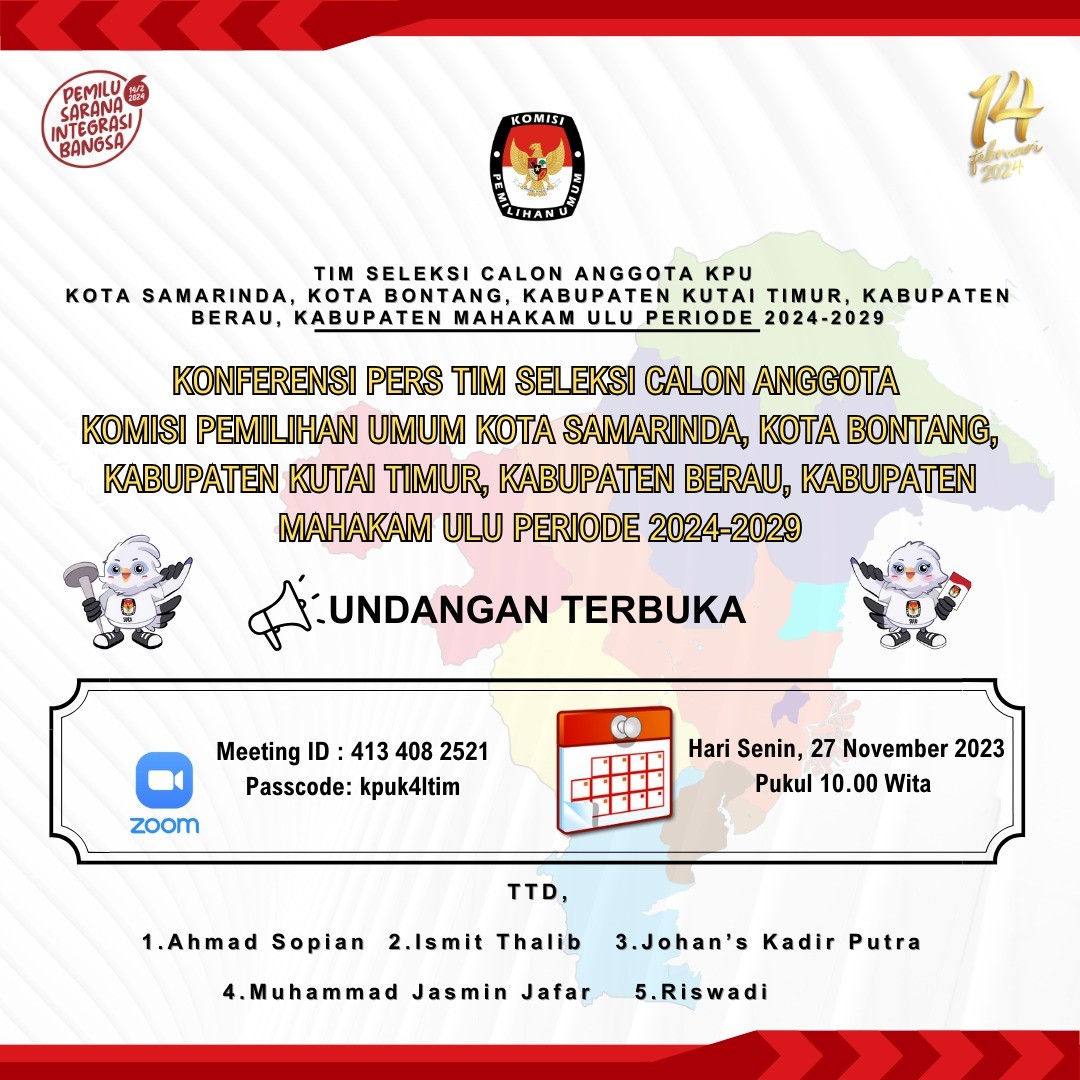 PEMILU SARANA INTEGRASI BANGSA 14/2 2024

KOMISI PEMILIHAN UMUM

14 februari 2024

TIM SELEKSI CALON ANGGOTA KPU
KOTA SAMARINDA, KOTA BONTANG, KABUPATEN KUTAI TIMUR, KABUPATEN BERAU, KABUPATEN MAHAKAM ULU PERIODE 2024-2029

KONFERENSI PERS TIM SELEKSI CALON ANGGOTA KOMISI PEMILIHAN UMUM KOTA SAMARINDA, KOTA BONTANG, KABUPATEN KUTAI TIMUR, KABUPATEN BERAU, KABUPATEN MAHAKAM ULU PERIODE 2024-2029

UNDANGAN TERBUKA

zoom

Meeting ID : 413 408 2521
Passcode: kpuk4ltim

Hari Senin, 27 November 2023
Pukul 10.00 Wita

TTD,

1.Ahmad Sopian 2.Ismit Thalib 3.Johan's Kadir Putra

4.Muhammad Jasmin Jafar 5.Riswadi